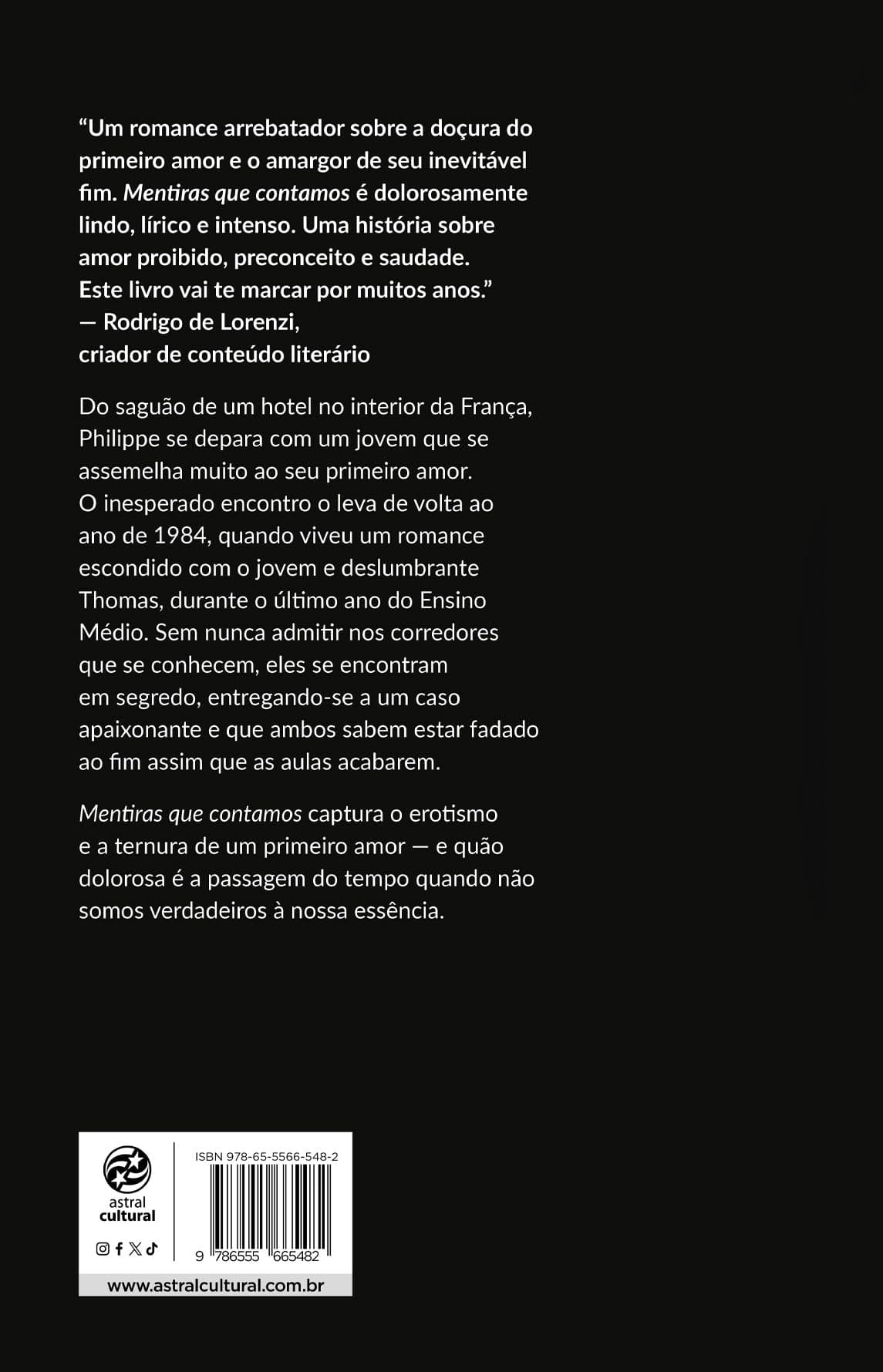 "Um romance arrebatador sobre a doçura do primeiro amor e o amargor de seu inevitável fim. Mentiras que contamos é dolorosamente lindo, lírico e intenso. Uma história sobre amor proibido, preconceito e saudade. Este livro vai te marcar por muitos anos."
— Rodrigo de Lorenzi,
criador de conteúdo literário

Do saguão de um hotel no interior da França, Philippe se depara com um jovem que se assemelha muito ao seu primeiro amor. O inesperado encontro o leva de volta ao ano de 1984, quando viveu um romance escondido com o jovem e deslumbrante Thomas, durante o último ano do Ensino Médio. Sem nunca admitir nos corredores que se conhecem, eles se encontram em segredo, entregando-se a um caso apaixonante e que ambos sabem estar fadado ao fim assim que as aulas acabarem.

Mentiras que contamos captura o erotismo e a ternura de um primeiro amor — e quão dolorosa é a passagem do tempo quando não somos verdadeiros à nossa essência.

astral
cultural

ISBN 978-65-5566-548-2

9 786555 665482

www.astralcultural.com.br